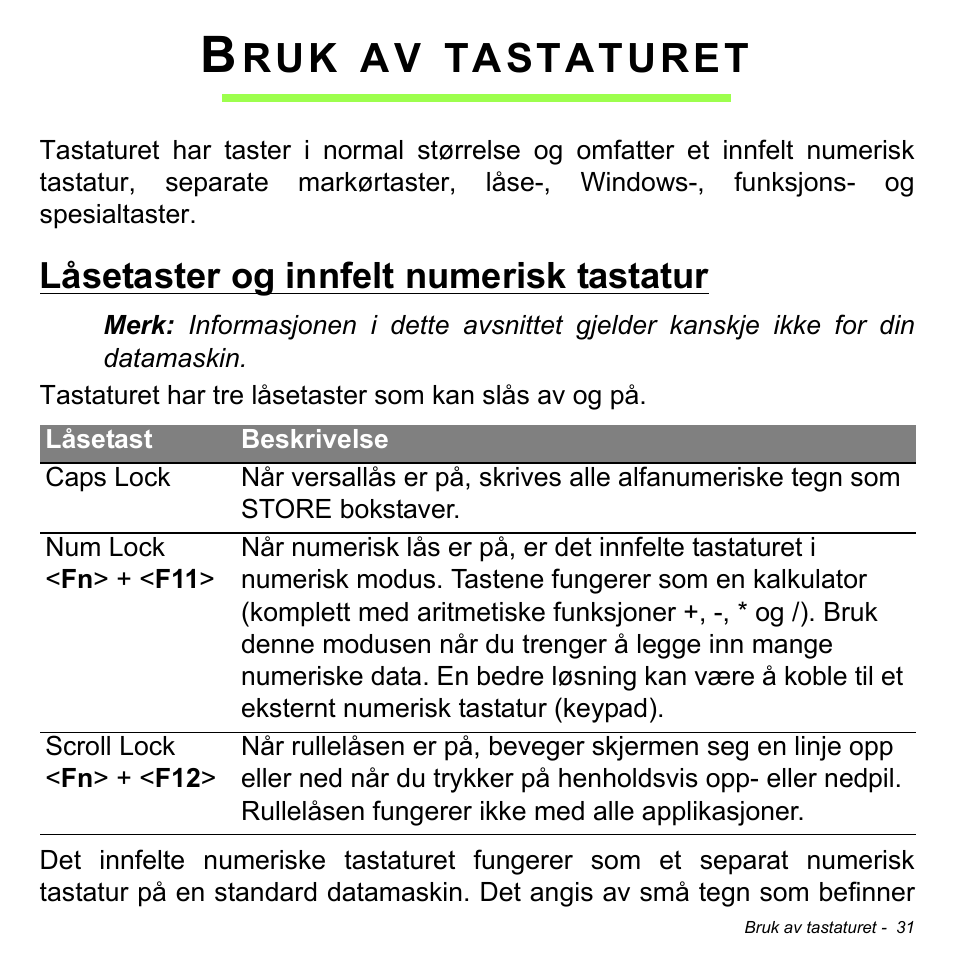 BRUK AV TASTATURET

Tastaturet har taster i normal størrelse og omfatter et innfelt numerisk tastatur, separate markørtaster, låse-, Windows-, funksjons- og spesialtaster.

Låsetaster og innfelt numerisk tastatur

Merk: Informasjonen i dette avsnittet gjelder kanskje ikke for din datamaskin.

Tastaturet har tre låsetaster som kan slås av og på.

| Låsetast | Beskrivelse |
|---|---|
| Caps Lock | Når versallås er på, skrives alle alfanumeriske tegn som STORE bokstaver. |
| Num Lock <Fn> + <F11> | Når numerisk lås er på, er det innfelte tastaturet i numerisk modus. Tastene fungerer som en kalkulator (komplett med aritmetiske funksjoner +, -, * og /). Bruk denne modusen når du trenger å legge inn mange numeriske data. En bedre løsning kan være å koble til et eksternt numerisk tastatur (keypad). |
| Scroll Lock <Fn> + <F12> | Når rullelåsen er på, beveger skjermen seg en linje opp eller ned når du trykker på henholdsvis opp- eller nedpil. Rullelåsen fungerer ikke med alle applikasjoner. |

Det innfelte numeriske tastaturet fungerer som et separat numerisk tastatur på en standard datamaskin. Det angis av små tegn som befinner

Bruk av tastaturet - 31